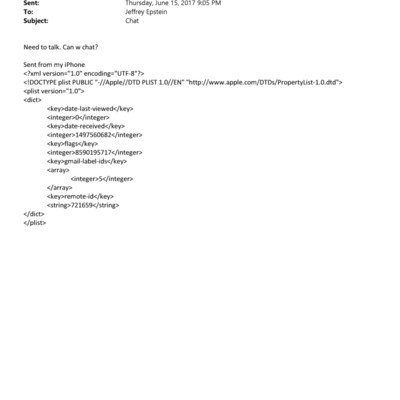 Sent: Thursday, June 15, 2017 9:05 PM
To: Jeffrey Epstein
Subject: Chat

Need to talk. Can w chat?

Sent from my iPhone
<?xml version="1.0" encoding="UTF-8"?>
<!DOCTYPE plist PUBLIC "-//Apple//DTD PLIST 1.0//EN" "http://www.apple.com/DTDs/PropertyList-1.0.dtd">
<plist version="1.0">
<dict>
<key>date-last-viewed</key>
<integer>0</integer>
<key>date-received</key>
<integer>1497560682</integer>
<key>flags</key>
<integer>8590195717</integer>
<key>gmail-label-ids</key>
<array>
<integer>5</integer>
</array>
<key>remote-id</key>
<string>721659</string>
</dict>
</plist>